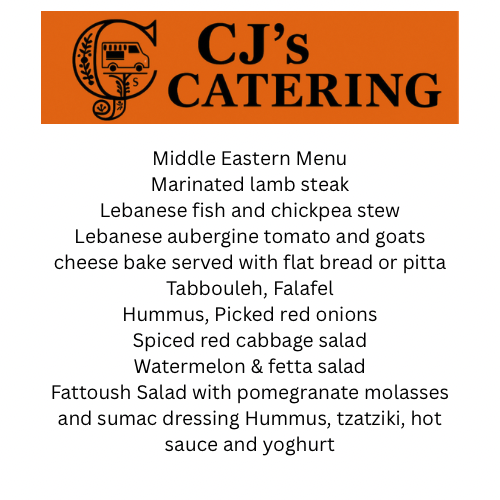 CJ's CATERING

Middle Eastern Menu
Marinated lamb steak
Lebanese fish and chickpea stew
Lebanese aubergine tomato and goats cheese bake served with flat bread or pitta
Tabbouleh, Falafel
Hummus, Picked red onions
Spiced red cabbage salad
Watermelon & fetta salad
Fattoush Salad with pomegranate molasses and sumac dressing Hummus, tzatziki, hot sauce and yoghurt